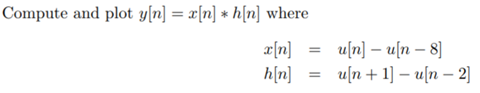 Compute and plot $y[n] = x[n] * h[n]$ where

$x[n] = u[n] - u[n-8]$
$h[n] = u[n+1] - u[n-2]$